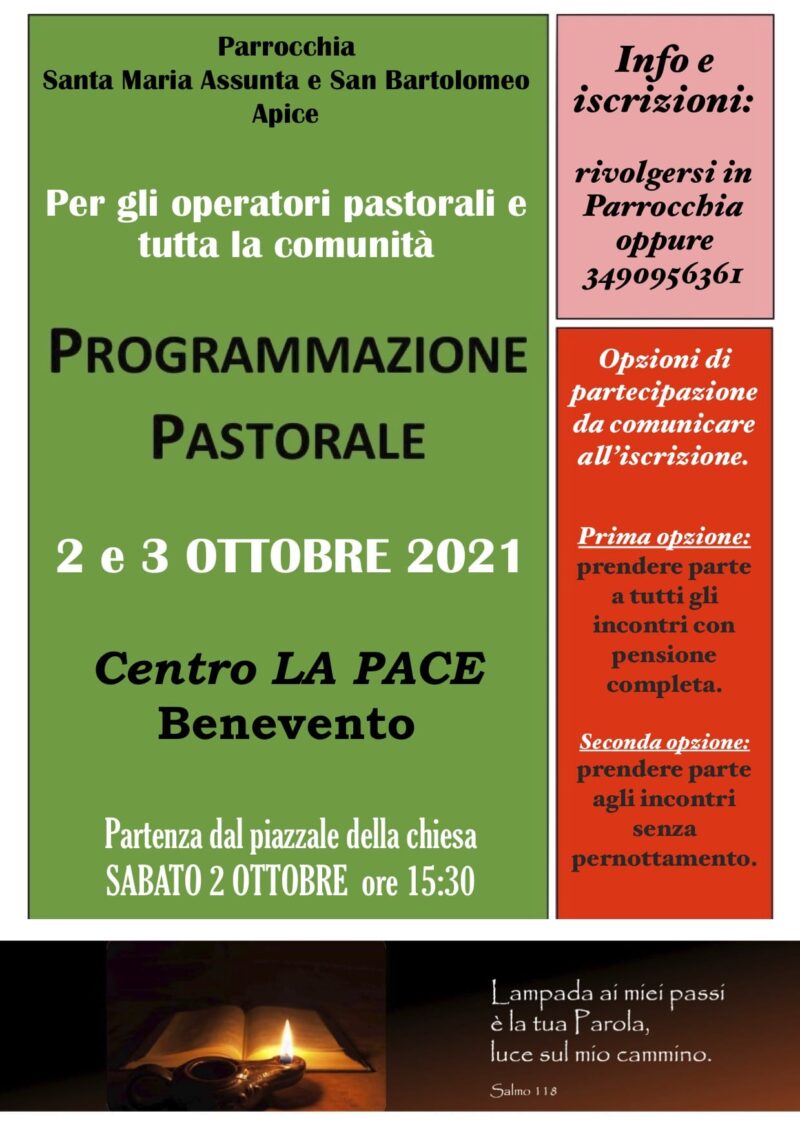 Parrocchia
Santa Maria Assunta e San Bartolomeo
Apice

Per gli operatori pastorali e tutta la comunità

PROGRAMMAZIONE PASTORALE

2 e 3 OTTOBRE 2021

Centro LA PACE
Benevento

Partenza dal piazzale della chiesa
SABATO 2 OTTOBRE ore 15:30

Info e iscrizioni:

rivolgersi in Parrocchia oppure 3490956361

Opzioni di partecipazione da comunicare all'iscrizione.

Prima opzione: prendere parte a tutti gli incontri con pensione completa.

Seconda opzione: prendere parte agli incontri senza pernottamento.

Lampada ai miei passi
è la tua Parola,
luce sul mio cammino.
Salmo 118